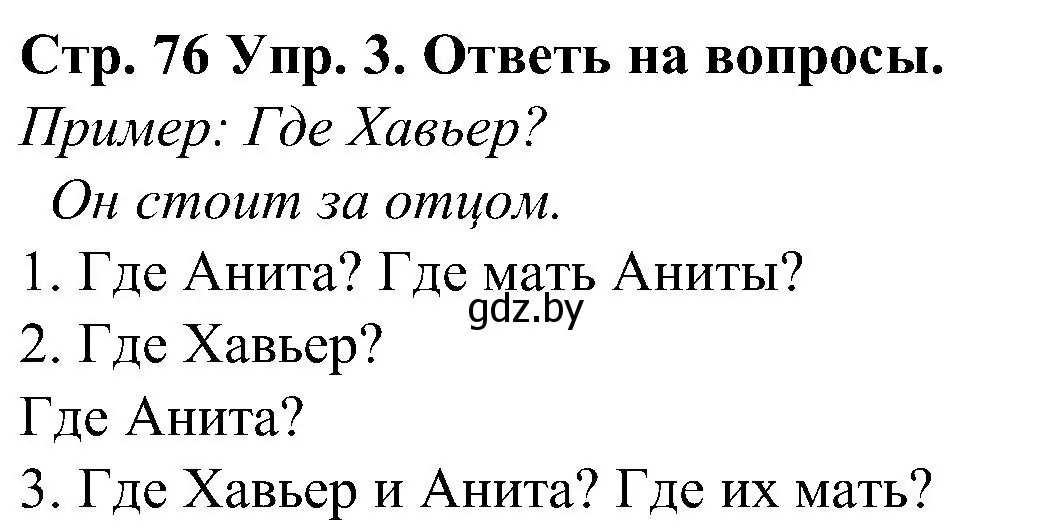 Стр. 76 Упр. 3. Ответь на вопросы.
Пример: Где Хавьер?
Он стоит за отцом.
1. Где Анита? Где мать Аниты?
gdz.by
2. Где Хавьер?
Где Анита?
3. Где Хавьер и Анита? Где их мать?